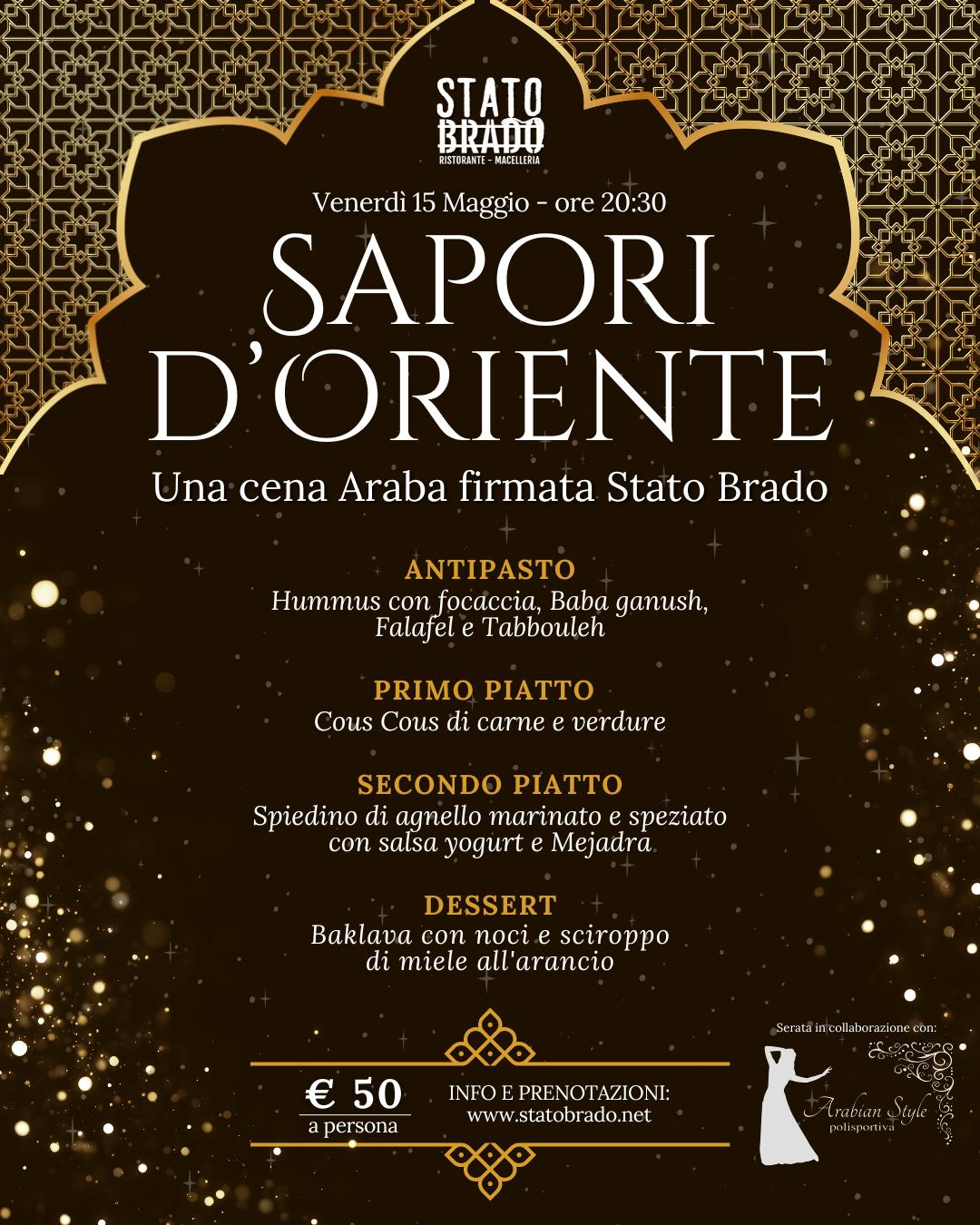 STATO
BRADO
RISTORANTE - MACELLERIA

Venerdì 15 Maggio - ore 20:30

SAPORI
D'ORIENTE

Una cena Araba firmata Stato Brado

ANTIPASTO
Hummus con focaccia, Baba ganush,
Falafel e Tabbouleh

PRIMO PIATTO
Cous Cous di carne e verdure

SECONDO PIATTO
Spiedino di agnello marinato e speziato
con salsa yogurt e Mejadra

DESSERT
Baklava con noci e sciroppo
di miele all'arancio

€ 50
a persona

INFO E PRENOTAZIONI:
www.statobrado.net

Serata in collaborazione con:

Arabian Style
polisportiva